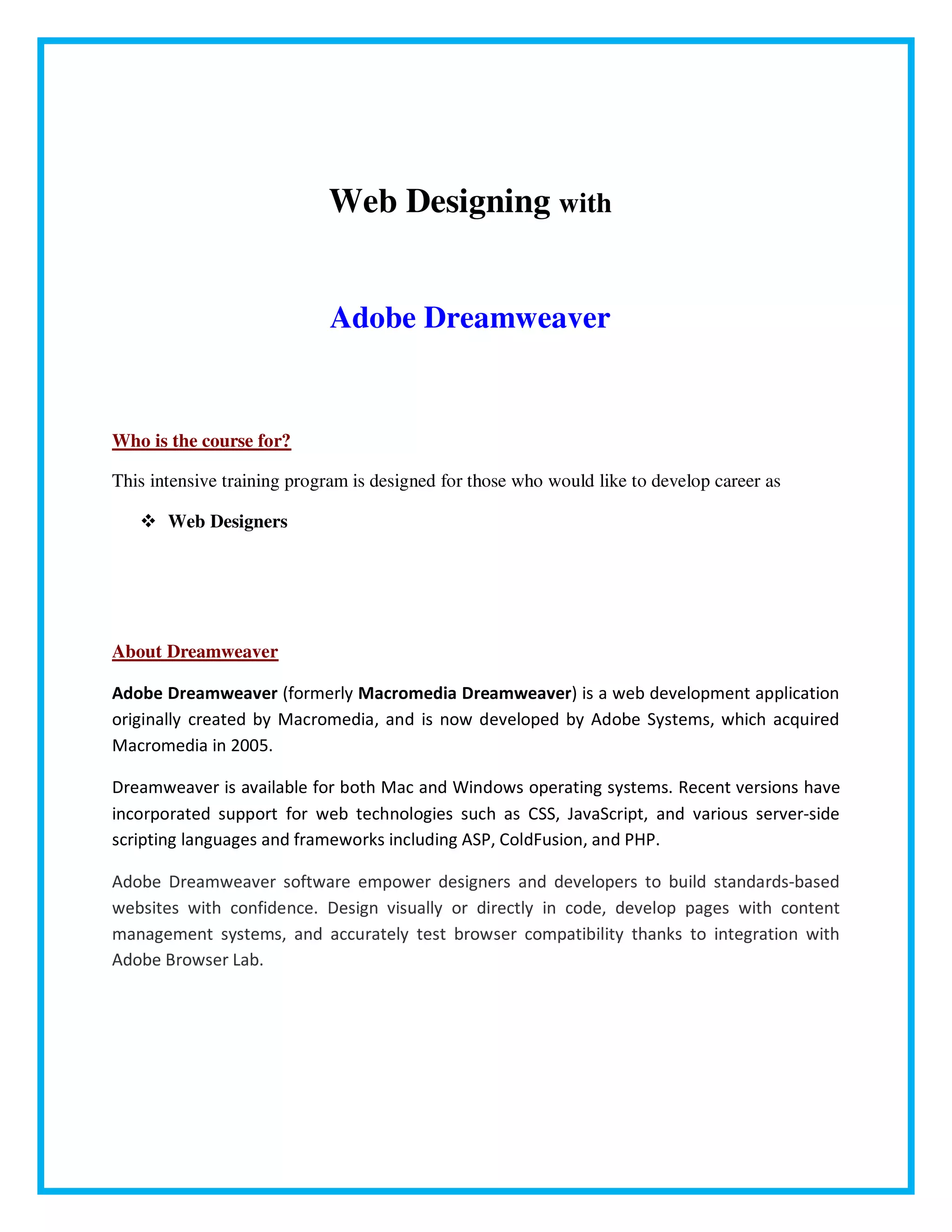 Web Designing with

Adobe Dreamweaver

Who is the course for?

This intensive training program is designed for those who would like to develop career as

❖ Web Designers

About Dreamweaver

Adobe Dreamweaver (formerly Macromedia Dreamweaver) is a web development application originally created by Macromedia, and is now developed by Adobe Systems, which acquired Macromedia in 2005.

Dreamweaver is available for both Mac and Windows operating systems. Recent versions have incorporated support for web technologies such as CSS, JavaScript, and various server-side scripting languages and frameworks including ASP, ColdFusion, and PHP.

Adobe Dreamweaver software empower designers and developers to build standards-based websites with confidence. Design visually or directly in code, develop pages with content management systems, and accurately test browser compatibility thanks to integration with Adobe Browser Lab.